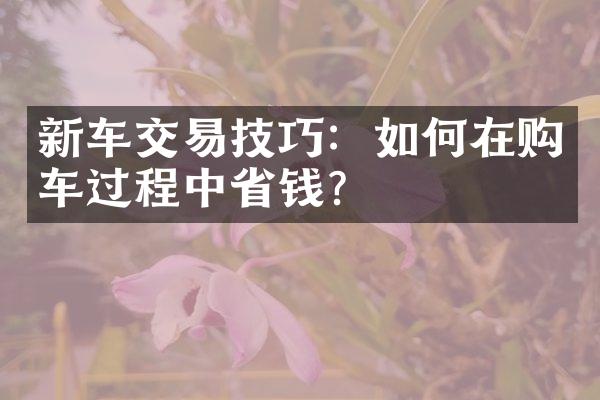 新车交易技巧：如何在购车过程中省钱?